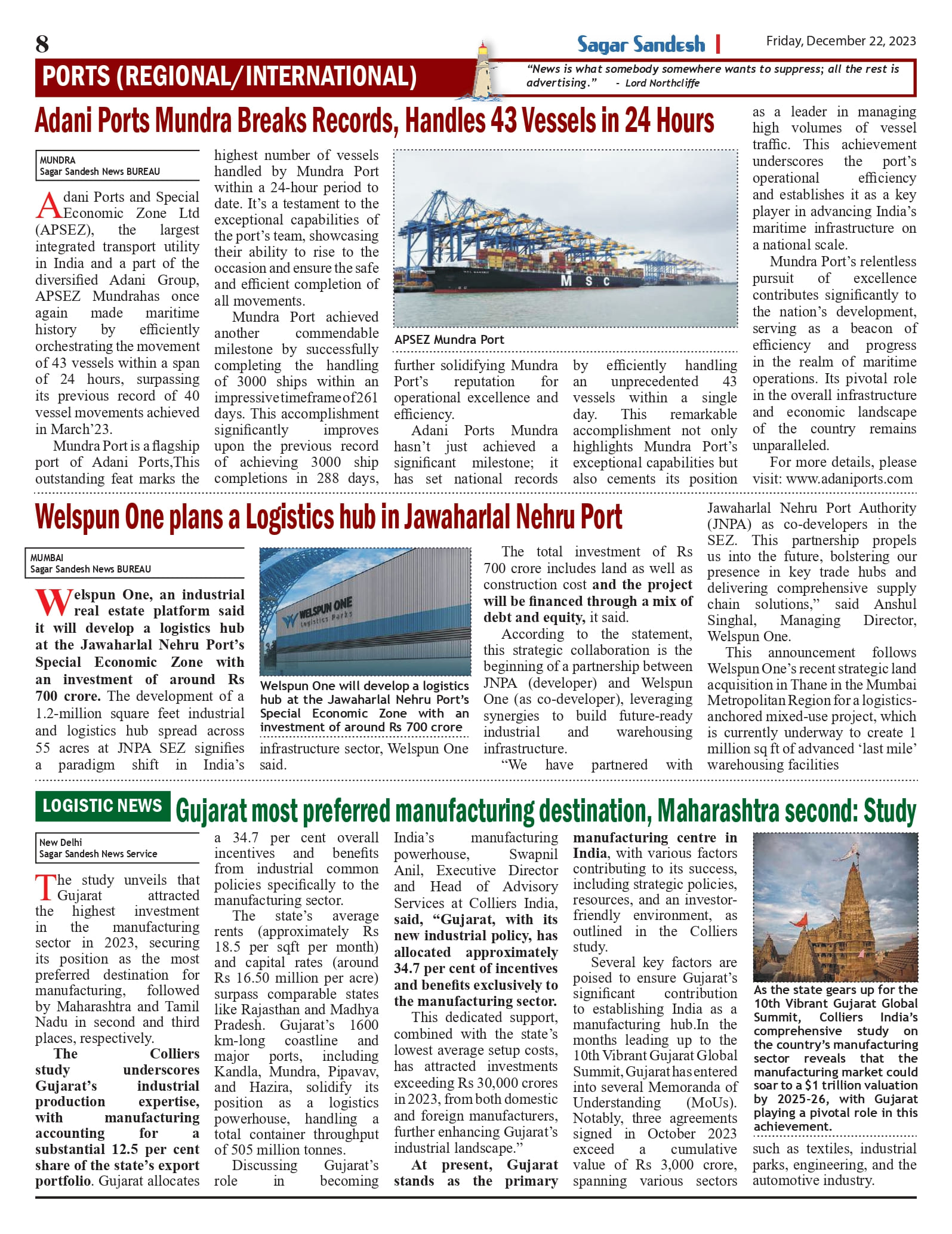 8

Sagar Sandesh | Friday, December 22, 2023

PORTS (REGIONAL/INTERNATIONAL)

"News is what somebody somewhere wants to suppress; all the rest is advertising." - Lord Northcliffe

Adani Ports Mundra Breaks Records, Handles 43 Vessels in 24 Hours

MUNDRA
Sagar Sandesh News BUREAU

Adani Ports and Special Economic Zone Ltd (APSEZ), the largest integrated transport utility in India and a part of the diversified Adani Group, APSEZ Mundrahas once again made maritime history by efficiently orchestrating the movement of 43 vessels within a span of 24 hours, surpassing its previous record of 40 vessel movements achieved in March'23.

Mundra Port is a flagship port of Adani Ports,This outstanding feat marks the highest number of vessels handled by Mundra Port within a 24-hour period to date. It's a testament to the exceptional capabilities of the port's team, showcasing their ability to rise to the occasion and ensure the safe and efficient completion of all movements.

Mundra Port achieved another commendable milestone by successfully completing the handling of 3000 ships within an impressive timeframe of 261 days. This accomplishment significantly improves upon the previous record of achieving 3000 ship completions in 288 days, further solidifying Mundra Port's reputation for operational excellence and efficiency.

MSC

APSEZ Mundra Port

Adani Ports Mundra hasn't just achieved a significant milestone; it has set national records by efficiently handling an unprecedented 43 vessels within a single day. This remarkable accomplishment not only highlights Mundra Port's exceptional capabilities but also cements its position as a leader in managing high volumes of vessel traffic. This achievement underscores the port's operational efficiency and establishes it as a key player in advancing India's maritime infrastructure on a national scale.

Mundra Port's relentless pursuit of excellence contributes significantly to the nation's development, serving as a beacon of efficiency and progress in the realm of maritime operations. Its pivotal role in the overall infrastructure and economic landscape of the country remains unparalleled.

For more details, please visit: www.adaniports.com

Welspun One plans a Logistics hub in Jawaharlal Nehru Port

MUMBAI
Sagar Sandesh News BUREAU

Welspun One, an industrial real estate platform said it will develop a logistics hub at the Jawaharlal Nehru Port's Special Economic Zone with an investment of around Rs 700 crore. The development of a 1.2-million square feet industrial and logistics hub spread across 55 acres at JNPA SEZ signifies a paradigm shift in India's infrastructure sector, Welspun One said.

WELSPUN ONE Logistics Parks

Welspun One will develop a logistics hub at the Jawaharlal Nehru Port's Special Economic Zone with an investment of around Rs 700 crore

The total investment of Rs 700 crore includes land as well as construction cost and the project will be financed through a mix of debt and equity, it said.

According to the statement, this strategic collaboration is the beginning of a partnership between JNPA (developer) and Welspun One (as co-developer), leveraging synergies to build future-ready industrial and warehousing infrastructure.

"We have partnered with Jawaharlal Nehru Port Authority (JNPA) as co-developers in the SEZ. This partnership propels us into the future, bolstering our presence in key trade hubs and delivering comprehensive supply chain solutions," said Anshul Singhal, Managing Director, Welspun One.

This announcement follows Welspun One's recent strategic land acquisition in Thane in the Mumbai Metropolitan Region for a logistics-anchored mixed-use project, which is currently underway to create 1 million sq ft of advanced 'last mile' warehousing facilities

LOGISTIC NEWS

Gujarat most preferred manufacturing destination, Maharashtra second: Study

New Delhi
Sagar Sandesh News Service

The study unveils that Gujarat attracted the highest investment in the manufacturing sector in 2023, securing its position as the most preferred destination for manufacturing, followed by Maharashtra and Tamil Nadu in second and third places, respectively.

The Colliers study underscores Gujarat's industrial production expertise, with manufacturing accounting for a substantial 12.5 per cent share of the state's export portfolio. Gujarat allocates a 34.7 per cent overall incentives and benefits from industrial common policies specifically to the manufacturing sector.

The state's average rents (approximately Rs 18.5 per sqft per month) and capital rates (around Rs 16.50 million per acre) surpass comparable states like Rajasthan and Madhya Pradesh. Gujarat's 1600 km-long coastline and major ports, including Kandla, Mundra, Pipavav, and Hazira, solidify its position as a logistics powerhouse, handling a total container throughput of 505 million tonnes.

Discussing Gujarat's role in becoming India's manufacturing powerhouse, Swapnil Anil, Executive Director and Head of Advisory Services at Colliers India, said, "Gujarat, with its new industrial policy, has allocated approximately 34.7 per cent of incentives and benefits exclusively to the manufacturing sector.

This dedicated support, combined with the state's lowest average setup costs, has attracted investments exceeding Rs 30,000 crores in 2023, from both domestic and foreign manufacturers, further enhancing Gujarat's industrial landscape."

At present, Gujarat stands as the primary manufacturing centre in India, with various factors contributing to its success, including strategic policies, resources, and an investor-friendly environment, as outlined in the Colliers study.

Several key factors are poised to ensure Gujarat's significant contribution to establishing India as a manufacturing hub.In the months leading up to the 10th Vibrant Gujarat Global Summit, Gujarat has entered into several Memoranda of Understanding (MoUs). Notably, three agreements signed in October 2023 exceed a cumulative value of Rs 3,000 crore, spanning various sectors such as textiles, industrial parks, engineering, and the automotive industry.

As the state gears up for the 10th Vibrant Gujarat Global Summit, Colliers India's comprehensive study on the country's manufacturing sector reveals that the manufacturing market could soar to a $1 trillion valuation by 2025-26, with Gujarat playing a pivotal role in this achievement.